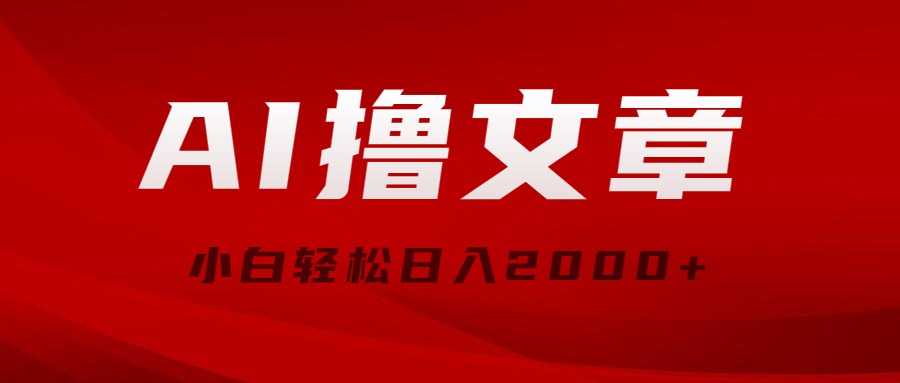 AI撸文章

小白轻松日入2000+